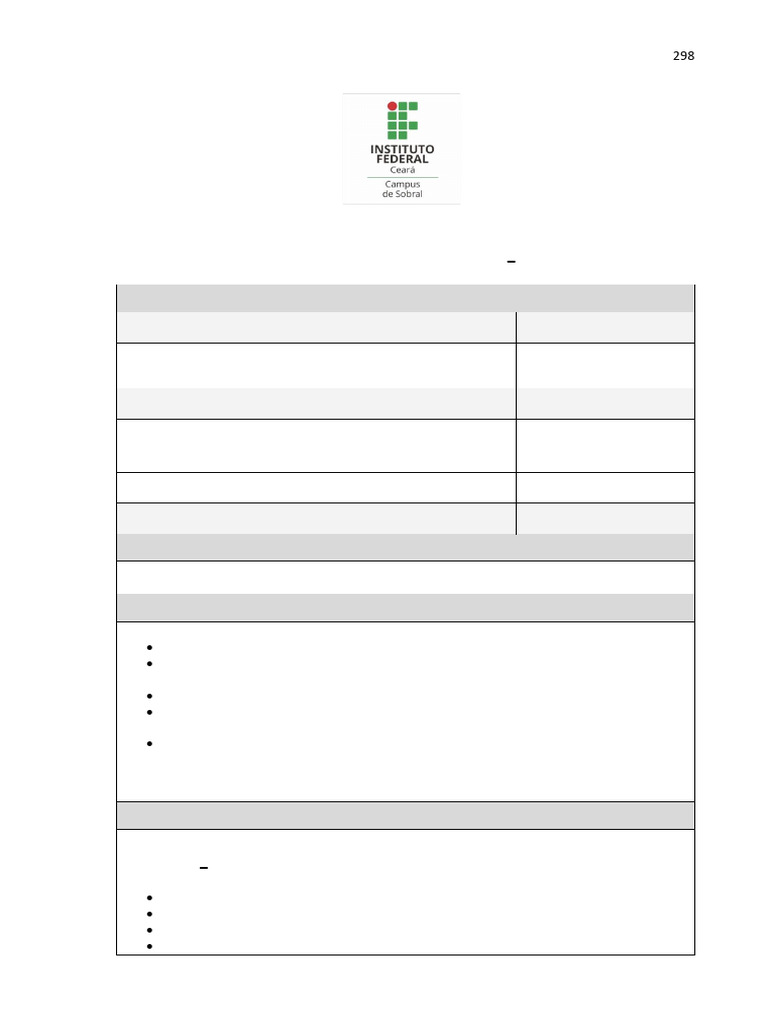 298

INSTITUTO
FEDERAL
Ceará
Campus
de Sobral

–

•
•
•
•
•

–

•
•
•
•